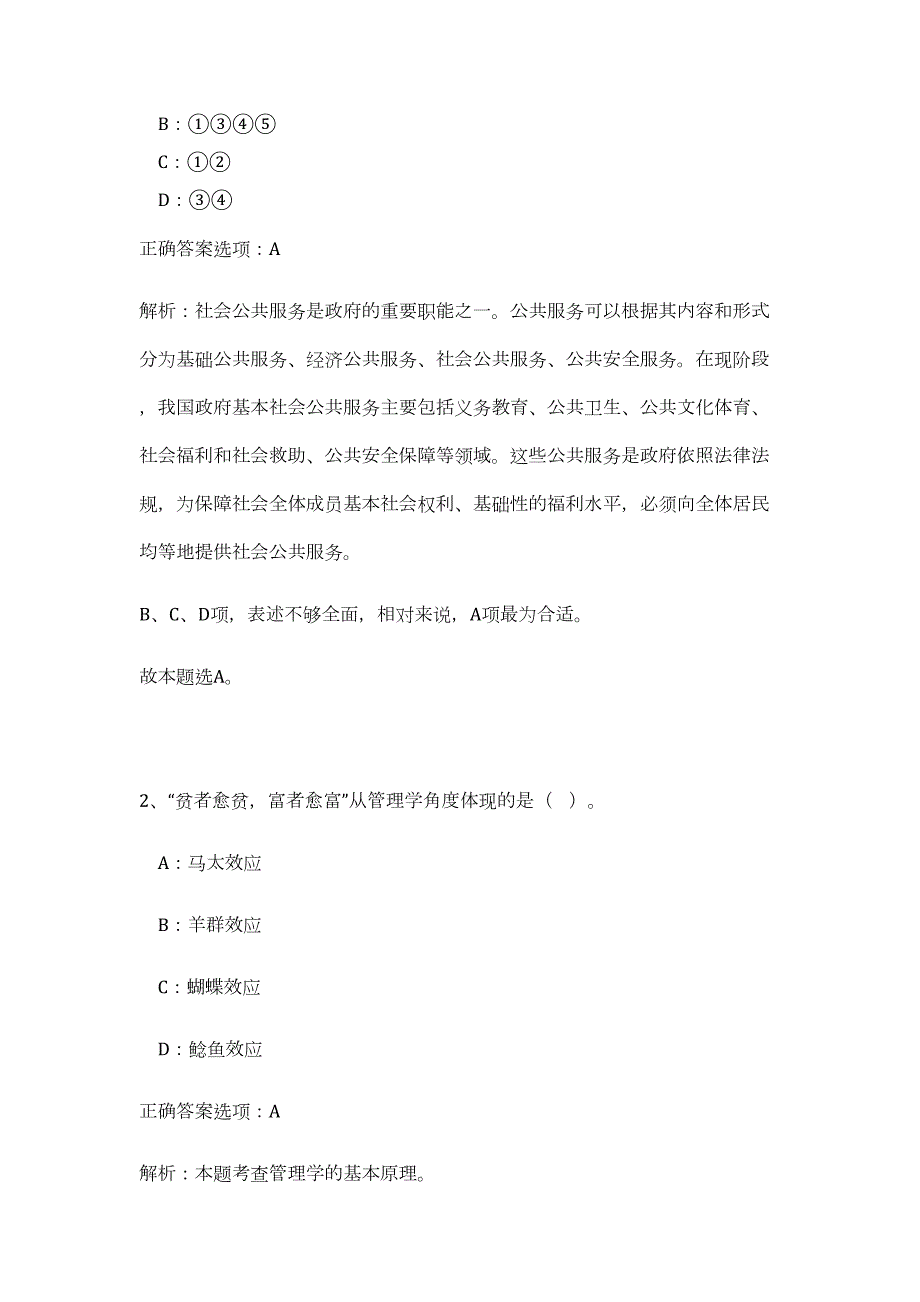 B：①③④⑤

C：①②

D：③④

正确答案选项：A

解析：社会公共服务是政府的重要职能之一。公共服务可以根据其内容和形式分为基础公共服务、经济公共服务、社会公共服务、公共安全服务。在现阶段，我国政府基本社会公共服务主要包括义务教育、公共卫生、公共文化体育、社会福利和社会救助、公共安全保障等领域。这些公共服务是政府依照法律法规，为保障社会全体成员基本社会权利、基础性的福利水平，必须向全体居民均等地提供社会公共服务。

B、C、D项，表述不够全面，相对来说，A项最为合适。

故本题选A。

2、“贫者愈贫，富者愈富”从管理学角度体现的是（ ）。

A：马太效应

B：羊群效应

C：蝴蝶效应

D：鲶鱼效应

正确答案选项：A

解析：本题考查管理学的基本原理。